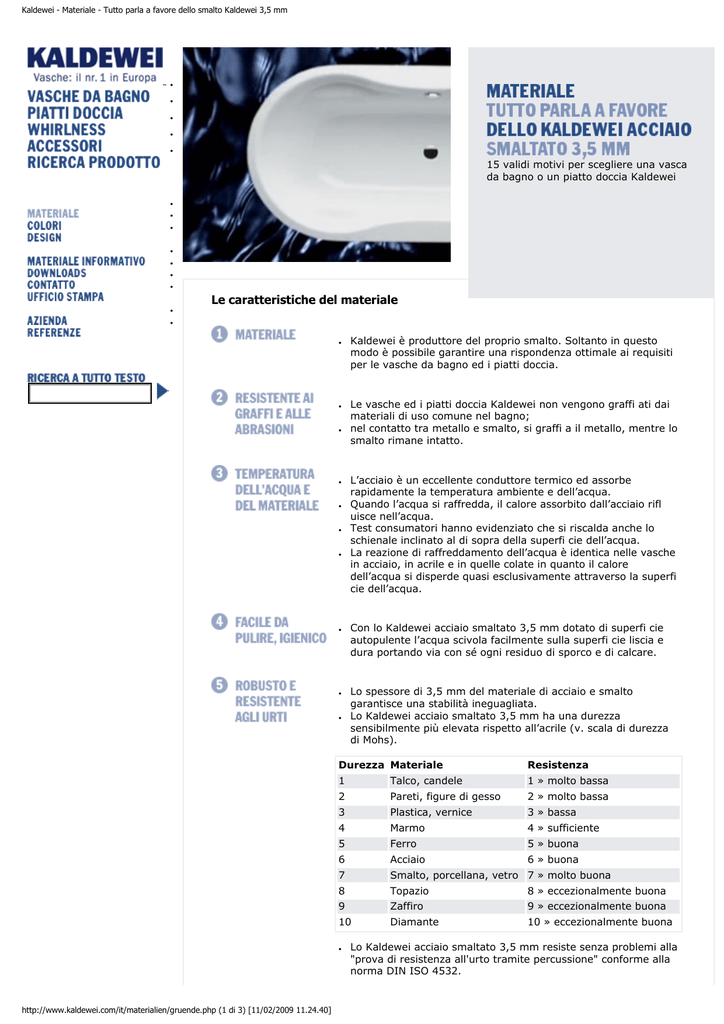 Kaldewei - Materiale - Tutto parla a favore dello smalto Kaldewei 3,5 mm

KALDEWEI
Vasche: il nr. 1 in Europa

VASCHE DA BAGNO
PIATTI DOCCIA
WHIRLNESS
ACCESSORI
RICERCA PRODOTTO

MATERIALE
COLORI
DESIGN

MATERIALE INFORMATIVO
DOWNLOADS
CONTATTO
UFFICIO STAMPA

AZIENDA
REFERENZE

RICERCA A TUTTO TESTO

MATERIALE
TUTTO PARLA A FAVORE
DELLO KALDEWEI ACCIAIO
SMALTATO 3,5 MM
15 validi motivi per scegliere una vasca da bagno o un piatto doccia Kaldewei

Le caratteristiche del materiale

1 MATERIALE

- Kaldewei è produttore del proprio smalto. Soltanto in questo modo è possibile garantire una rispondenza ottimale ai requisiti per le vasche da bagno ed i piatti doccia.

2 RESISTENTE AI GRAFFI E ALLE ABRASIONI

- Le vasche ed i piatti doccia Kaldewei non vengono graffi ati dai materiali di uso comune nel bagno;
- nel contatto tra metallo e smalto, si graffi a il metallo, mentre lo smalto rimane intatto.

3 TEMPERATURA DELL'ACQUA E DEL MATERIALE

- L'acciaio è un eccellente conduttore termico ed assorbe rapidamente la temperatura ambiente e dell'acqua.
- Quando l'acqua si raffredda, il calore assorbito dall'acciaio rifl uisce nell'acqua.
- Test consumatori hanno evidenziato che si riscalda anche lo schienale inclinato al di sopra della superfi cie dell'acqua.
- La reazione di raffreddamento dell'acqua è identica nelle vasche in acciaio, in acrile e in quelle colate in quanto il calore dell'acqua si disperde quasi esclusivamente attraverso la superfi cie dell'acqua.

4 FACILE DA PULIRE, IGIENICO

- Con lo Kaldewei acciaio smaltato 3,5 mm dotato di superfi cie autopulente l'acqua scivola facilmente sulla superfi cie liscia e dura portando via con sé ogni residuo di sporco e di calcare.

5 ROBUSTO E RESISTENTE AGLI URTI

- Lo spessore di 3,5 mm del materiale di acciaio e smalto garantisce una stabilità ineguagliata.
- Lo Kaldewei acciaio smaltato 3,5 mm ha una durezza sensibilmente più elevata rispetto all'acrile (v. scala di durezza di Mohs).

| Durezza | Materiale | Resistenza |
|---|---|---|
| 1 | Talco, candele | 1 » molto bassa |
| 2 | Pareti, figure di gesso | 2 » molto bassa |
| 3 | Plastica, vernice | 3 » bassa |
| 4 | Marmo | 4 » sufficiente |
| 5 | Ferro | 5 » buona |
| 6 | Acciaio | 6 » buona |
| 7 | Smalto, porcellana, vetro | 7 » molto buona |
| 8 | Topazio | 8 » eccezionalmente buona |
| 9 | Zaffiro | 9 » eccezionalmente buona |
| 10 | Diamante | 10 » eccezionalmente buona |

- Lo Kaldewei acciaio smaltato 3,5 mm resiste senza problemi alla "prova di resistenza all'urto tramite percussione" conforme alla norma DIN ISO 4532.

http://www.kaldewei.com/it/materialien/gruende.php (1 di 3) [11/02/2009 11.24.40]